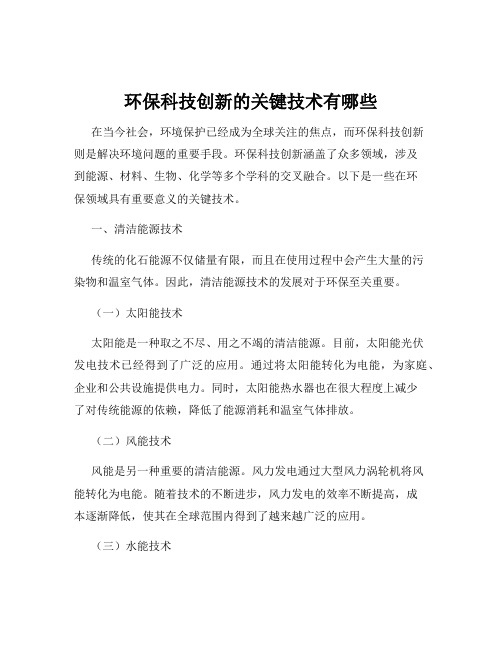 环保科技创新的关键技术有哪些

在当今社会，环境保护已经成为全球关注的焦点，而环保科技创新则是解决环境问题的重要手段。环保科技创新涵盖了众多领域，涉及到能源、材料、生物、化学等多个学科的交叉融合。以下是一些在环保领域具有重要意义的关键技术。

一、清洁能源技术

传统的化石能源不仅储量有限，而且在使用过程中会产生大量的污染物和温室气体。因此，清洁能源技术的发展对于环保至关重要。

（一）太阳能技术

太阳能是一种取之不尽、用之不竭的清洁能源。目前，太阳能光伏发电技术已经得到了广泛的应用。通过将太阳能转化为电能，为家庭、企业和公共设施提供电力。同时，太阳能热水器也在很大程度上减少了对传统能源的依赖，降低了能源消耗和温室气体排放。

（二）风能技术

风能是另一种重要的清洁能源。风力发电通过大型风力涡轮机将风能转化为电能。随着技术的不断进步，风力发电的效率不断提高，成本逐渐降低，使其在全球范围内得到了越来越广泛的应用。

（三）水能技术